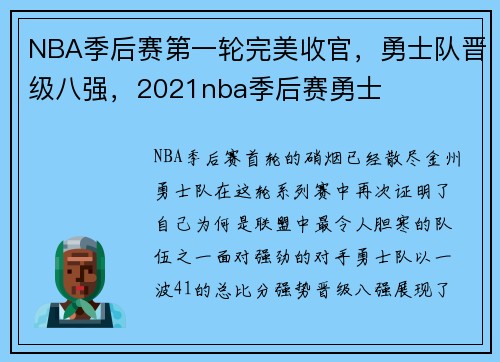 NBA季后赛第一轮完美收官，勇士队晋级八强，2021nba季后赛勇士

NBA季后赛首轮的硝烟已经散尽金州勇士队在这轮系列赛中再次证明了自己为何是联盟中最令人胆寒的队伍之一面对强劲的对手勇士队以一波41的总比分强势晋级八强展现了